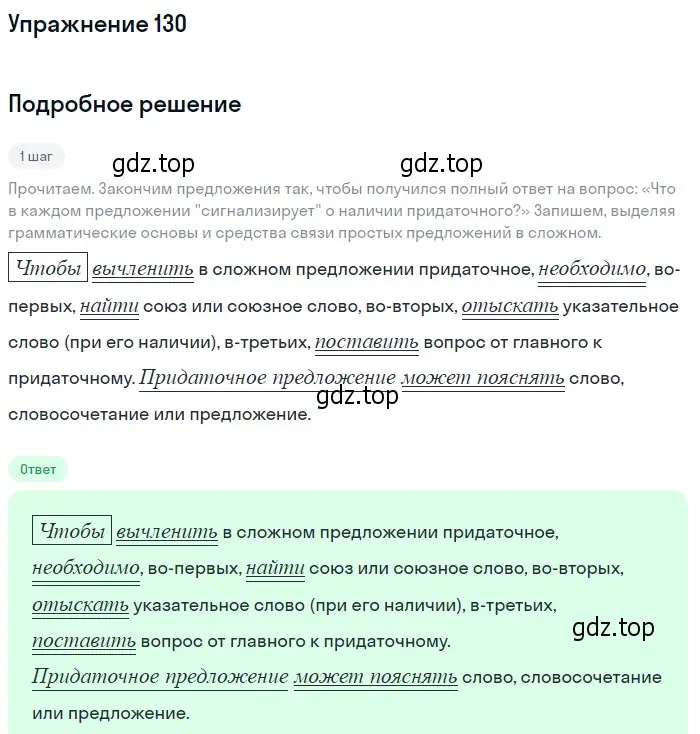 Упражнение 130

Подробное решение

1 шаг

gdz.top gdz.top

Прочитаем. Закончим предложения так, чтобы получился полный ответ на вопрос: «Что в каждом предложении "сигнализирует" о наличии придаточного?» Запишем, выделяя грамматические основы и средства связи простых предложений в сложном.

Чтобы вычленить в сложном предложении придаточное, необходимо, во-первых, найти союз или союзное слово, во-вторых, отыскать указательное слово (при его наличии), в-третьих, поставить вопрос от главного к придаточному. Придаточное предложение может пояснять слово, словосочетание или предложение.

gdz.top

Ответ

Чтобы вычленить в сложном предложении придаточное, необходимо, во-первых, найти союз или союзное слово, во-вторых, отыскать указательное слово (при его наличии), в-третьих, поставить вопрос от главного к придаточному.

gdz.top

Придаточное предложение может пояснять слово, словосочетание или предложение.